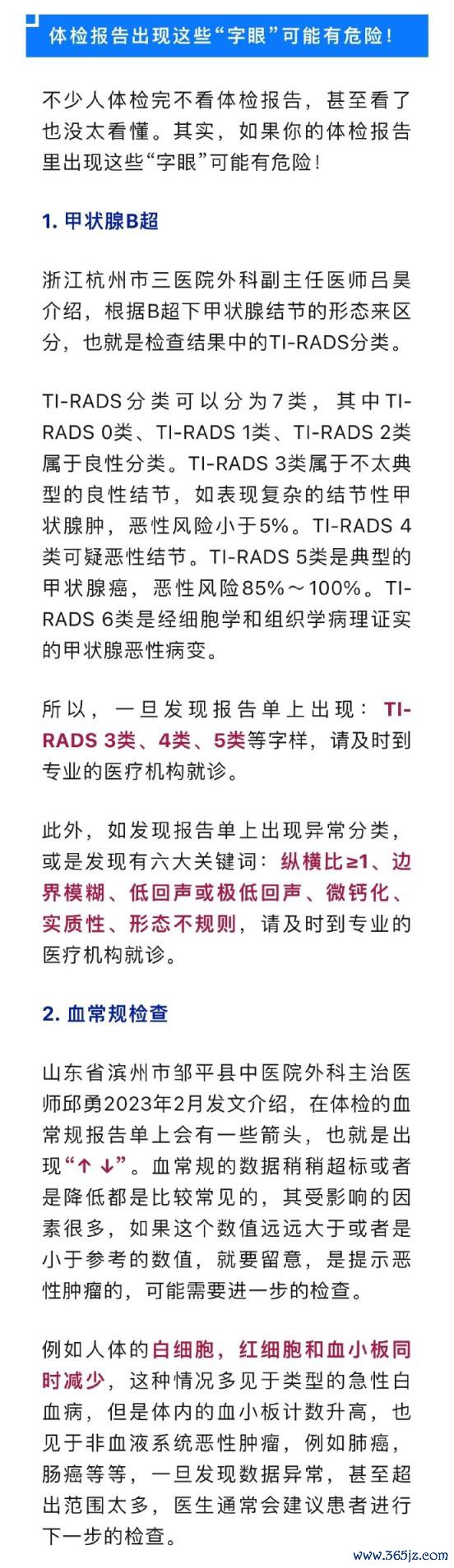 体检报告出现这些“字眼”可能有危险！

不少人体检完不看体检报告，甚至看了也没太看懂。其实，如果你的体检报告里出现这些“字眼”可能有危险！

1. 甲状腺B超

浙江杭州市三医院外科副主任医师吕昊介绍，根据B超下甲状腺结节的形态来区分，也就是检查结果中的TI-RADS分类。

TI-RADS分类可以分为7类，其中TI-RADS 0类、TI-RADS 1类、TI-RADS 2类属于良性分类。TI-RADS 3类属于不太典型的良性结节，如表现复杂的结节性甲状腺肿，恶性风险小于5%。TI-RADS 4类可疑恶性结节。TI-RADS 5类是典型的甲状腺癌，恶性风险85%～100%。TI-RADS 6类是经细胞学和组织学病理证实的甲状腺恶性病变。

所以，一旦发现报告单上出现：TI-RADS 3类、4类、5类等字样，请及时到专业的医疗机构就诊。

此外，如发现报告单上出现异常分类，或是发现有六大关键词：纵横比≥1、边界模糊、低回声或极低回声、微钙化、实质性、形态不规则，请及时到专业的医疗机构就诊。

2. 血常规检查

山东省滨州市邹平县中医院外科主治医师邱勇2023年2月发文介绍，在体检的血常规报告单上会有一些箭头，也就是出现“↑ ↓”。血常规的数据稍稍超标或者是降低都是比较常见的，其受影响的因素很多，如果这个数值远远大于或者是小于参考的数值，就要留意，是提示恶性肿瘤的，可能需要进一步的检查。

例如人体的白细胞，红细胞和血小板同时减少，这种情况多见于类型的急性白血病，但是体内的血小板计数升高，也见于非血液系统恶性肿瘤，例如肺癌，肠癌等等，一旦发现数据异常，甚至超出范围太多，医生通常会建议患者进行下一步的检查。

www.365jz.com